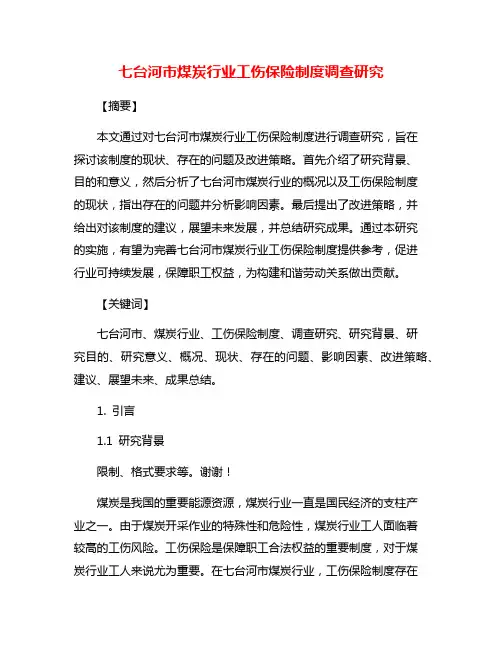 七台河市煤炭行业工伤保险制度调查研究

【摘要】

本文通过对七台河市煤炭行业工伤保险制度进行调查研究，旨在探讨该制度的现状、存在的问题及改进策略。首先介绍了研究背景、目的和意义，然后分析了七台河市煤炭行业的概况以及工伤保险制度的现状，指出存在的问题并分析影响因素。最后提出了改进策略，并给出对该制度的建议，展望未来发展，并总结研究成果。通过本研究的实施，有望为完善七台河市煤炭行业工伤保险制度提供参考，促进行业可持续发展，保障职工权益，为构建和谐劳动关系做出贡献。

【关键词】

七台河市、煤炭行业、工伤保险制度、调查研究、研究背景、研究目的、研究意义、概况、现状、存在的问题、影响因素、改进策略、建议、展望未来、成果总结。

1. 引言

1.1 研究背景

限制、格式要求等。谢谢！

煤炭是我国的重要能源资源，煤炭行业一直是国民经济的支柱产业之一。由于煤炭开采作业的特殊性和危险性，煤炭行业工人面临着较高的工伤风险。工伤保险是保障职工合法权益的重要制度，对于煤炭行业工人来说尤为重要。在七台河市煤炭行业，工伤保险制度存在